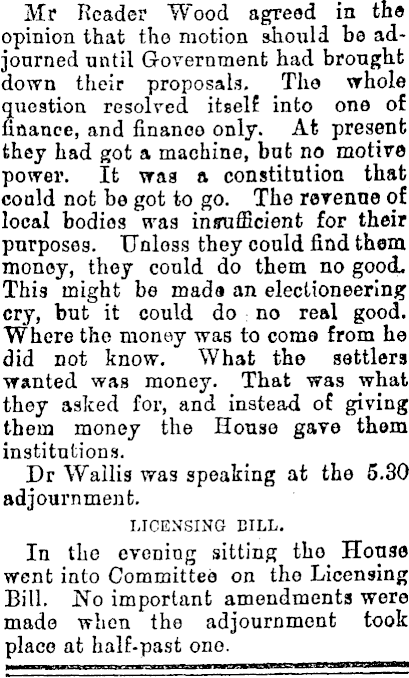 Mr Reader Wood agreed in the opinion that the motion should be adjourned until Government had brought down their proposals. The whole question resolved itself into one of finance, and finance only. At present they had got a machine, but no motive power. It was a constitution that could not be got to go. The revenue of local bodies was insufficient for their purposes. Unless they could find them money, they could do them no good. This might be made an electioneering cry, but it could do no real good. Where the money was to come from he did not know. What the settlers wanted was money. That was what they asked for, and instead of giving them money the House gave them institutions.

Dr Wallis was speaking at the 5.30 adjournment.

LICENSING BILL.

In the evening sitting the House went into Committee on the Licensing Bill. No important amendments were made when the adjournment took place at half-past one.